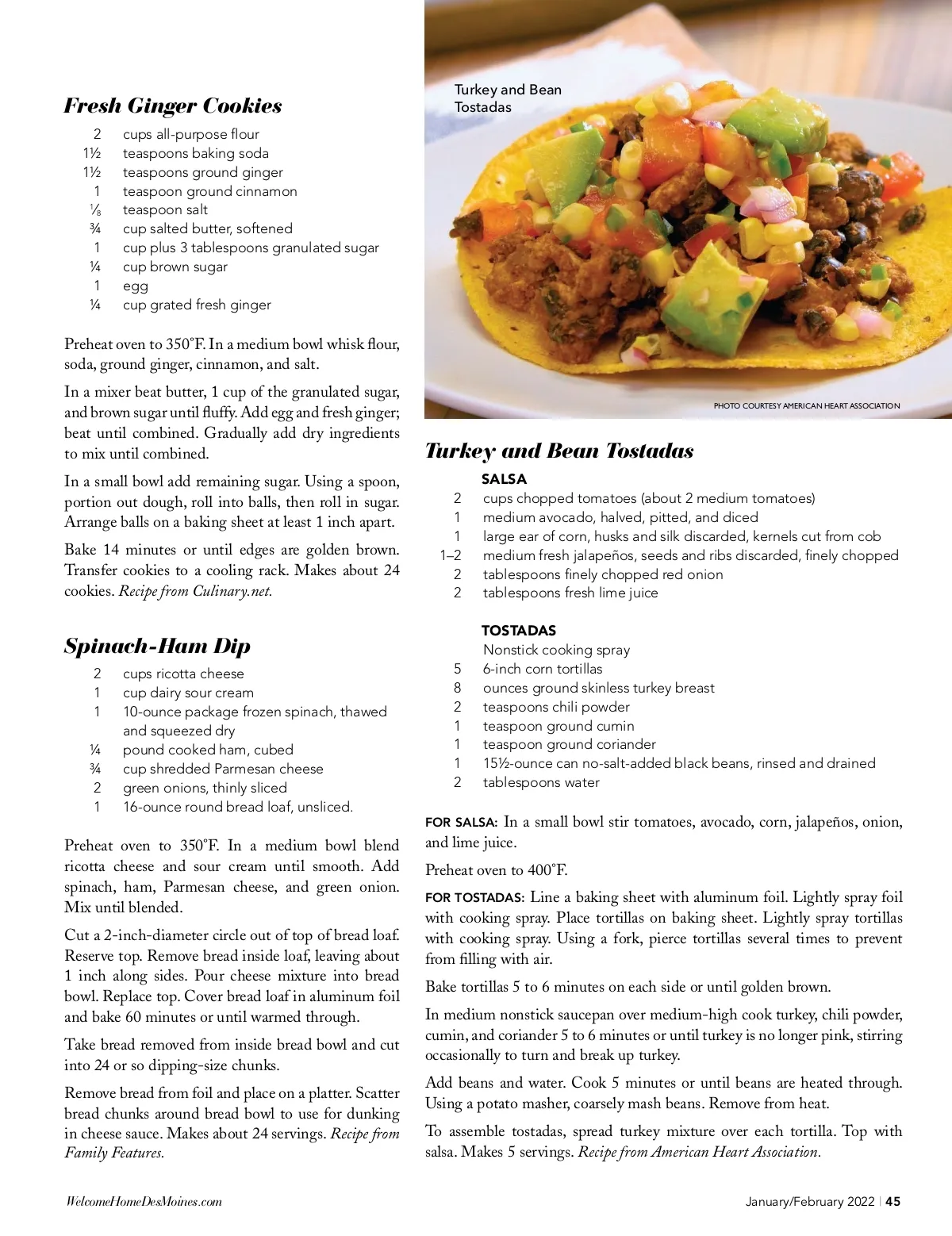 Fresh Ginger Cookies

2 cups all-purpose flour
1½ teaspoons baking soda
1½ teaspoons ground ginger
1 teaspoon ground cinnamon
⅛ teaspoon salt
¾ cup salted butter, softened
1 cup plus 3 tablespoons granulated sugar
¼ cup brown sugar
1 egg
¼ cup grated fresh ginger

Preheat oven to 350°F. In a medium bowl whisk flour, soda, ground ginger, cinnamon, and salt.

In a mixer beat butter, 1 cup of the granulated sugar, and brown sugar until fluffy. Add egg and fresh ginger; beat until combined. Gradually add dry ingredients to mix until combined.

In a small bowl add remaining sugar. Using a spoon, portion out dough, roll into balls, then roll in sugar. Arrange balls on a baking sheet at least 1 inch apart.

Bake 14 minutes or until edges are golden brown. Transfer cookies to a cooling rack. Makes about 24 cookies. Recipe from Culinary.net.

Spinach-Ham Dip

2 cups ricotta cheese
1 cup dairy sour cream
1 10-ounce package frozen spinach, thawed and squeezed dry
¼ pound cooked ham, cubed
¾ cup shredded Parmesan cheese
2 green onions, thinly sliced
1 16-ounce round bread loaf, unsliced.

Preheat oven to 350°F. In a medium bowl blend ricotta cheese and sour cream until smooth. Add spinach, ham, Parmesan cheese, and green onion. Mix until blended.

Cut a 2-inch-diameter circle out of top of bread loaf. Reserve top. Remove bread inside loaf, leaving about 1 inch along sides. Pour cheese mixture into bread bowl. Replace top. Cover bread loaf in aluminum foil and bake 60 minutes or until warmed through.

Take bread removed from inside bread bowl and cut into 24 or so dipping-size chunks.

Remove bread from foil and place on a platter. Scatter bread chunks around bread bowl to use for dunking in cheese sauce. Makes about 24 servings. Recipe from Family Features.

Turkey and Bean Tostadas

PHOTO COURTESY AMERICAN HEART ASSOCIATION

Turkey and Bean Tostadas

SALSA
2 cups chopped tomatoes (about 2 medium tomatoes)
1 medium avocado, halved, pitted, and diced
1 large ear of corn, husks and silk discarded, kernels cut from cob
1–2 medium fresh jalapeños, seeds and ribs discarded, finely chopped
2 tablespoons finely chopped red onion
2 tablespoons fresh lime juice

TOSTADAS
Nonstick cooking spray
5 6-inch corn tortillas
8 ounces ground skinless turkey breast
2 teaspoons chili powder
1 teaspoon ground cumin
1 teaspoon ground coriander
1 15½-ounce can no-salt-added black beans, rinsed and drained
2 tablespoons water

FOR SALSA: In a small bowl stir tomatoes, avocado, corn, jalapeños, onion, and lime juice.

Preheat oven to 400°F.

FOR TOSTADAS: Line a baking sheet with aluminum foil. Lightly spray foil with cooking spray. Place tortillas on baking sheet. Lightly spray tortillas with cooking spray. Using a fork, pierce tortillas several times to prevent from filling with air.

Bake tortillas 5 to 6 minutes on each side or until golden brown.

In medium nonstick saucepan over medium-high cook turkey, chili powder, cumin, and coriander 5 to 6 minutes or until turkey is no longer pink, stirring occasionally to turn and break up turkey.

Add beans and water. Cook 5 minutes or until beans are heated through. Using a potato masher, coarsely mash beans. Remove from heat.

To assemble tostadas, spread turkey mixture over each tortilla. Top with salsa. Makes 5 servings. Recipe from American Heart Association.

WelcomeHomeDesMoines.com

January/February 2022 | 45